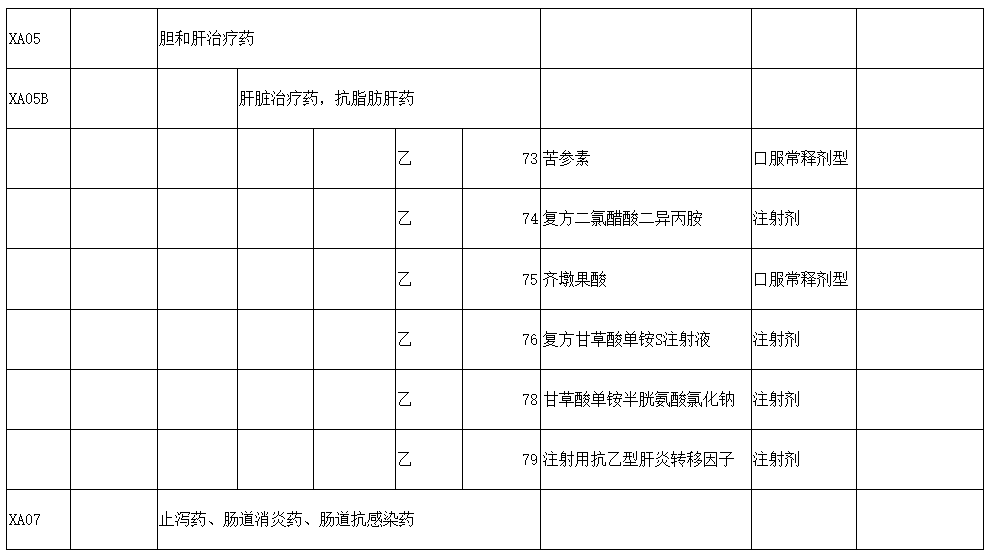 | | | | | | | | | | |
|---|---|---|---|---|---|---|---|---|---|
| XA05 | | 胆和肝治疗药 | | | | | | | |
| XA05B | | | 肝脏治疗药，抗脂肪肝药 | | | | | | |
| | | | | | 乙 | 73 | 苦参素 | 口服常释剂型 | |
| | | | | | 乙 | 74 | 复方二氯醋酸二异丙胺 | 注射剂 | |
| | | | | | 乙 | 75 | 齐墩果酸 | 口服常释剂型 | |
| | | | | | 乙 | 76 | 复方甘草酸单铵S注射液 | 注射剂 | |
| | | | | | 乙 | 78 | 甘草酸单铵半胱氨酸氯化钠 | 注射剂 | |
| | | | | | 乙 | 79 | 注射用抗乙型肝炎转移因子 | 注射剂 | |
| XA07 | | 止泻药、肠道消炎药、肠道抗感染药 | | | | | | | |